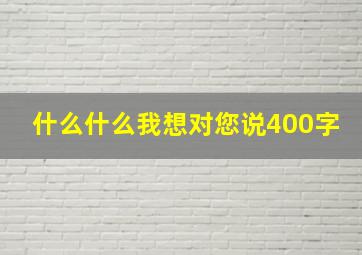 什么什么我想对您说400字